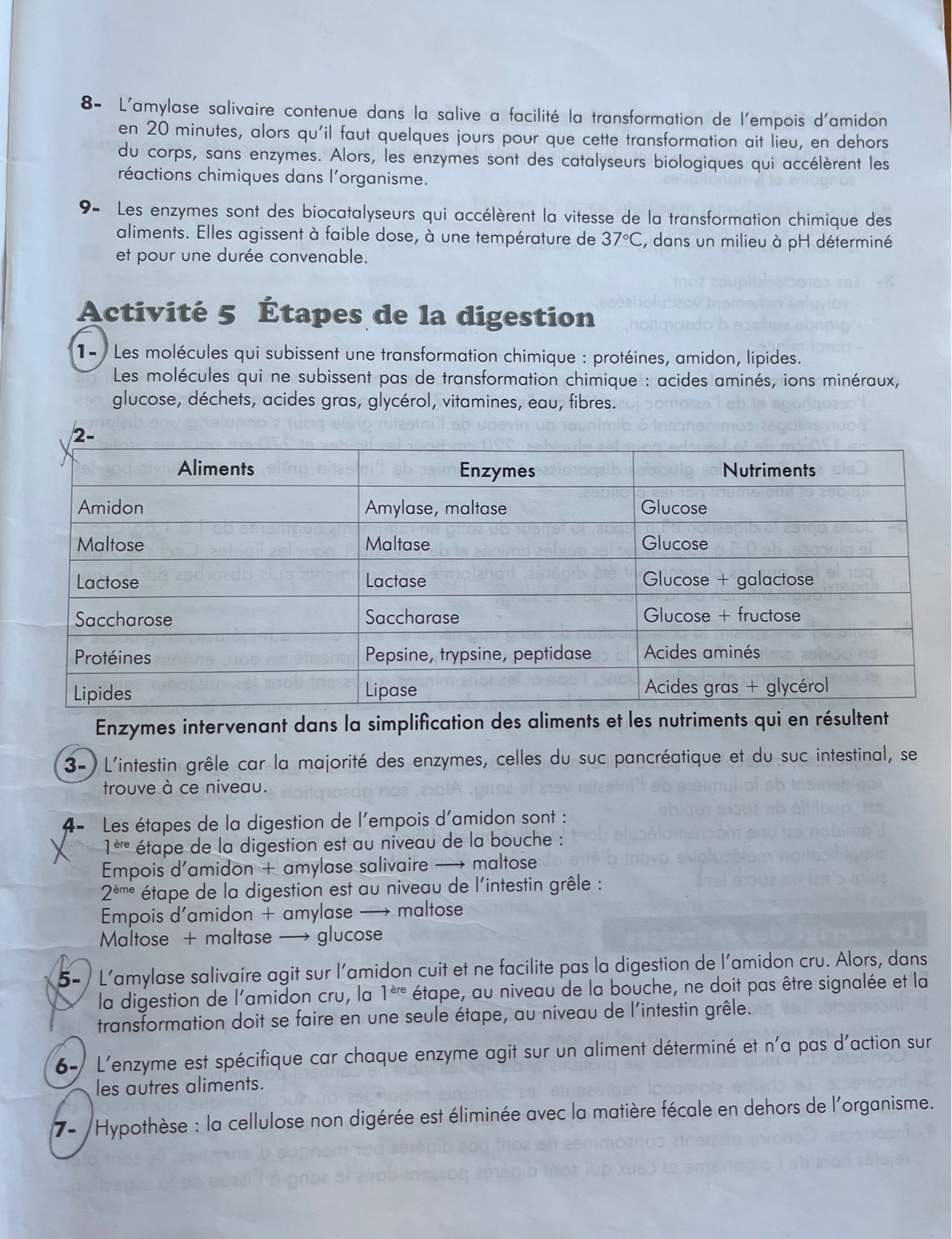 8- L'amylase salivaire contenue dans la salive a facilité la transformation de l'empois d'amidon en 20 minutes, alors qu'il faut quelques jours pour que cette transformation ait lieu, en dehors du corps, sans enzymes. Alors, les enzymes sont des catalyseurs biologiques qui accélèrent les réactions chimiques dans l'organisme.

9- Les enzymes sont des biocatalyseurs qui accélèrent la vitesse de la transformation chimique des aliments. Elles agissent à faible dose, à une température de 37°C, dans un milieu à pH déterminé et pour une durée convenable.

Activité 5 Étapes de la digestion

1- Les molécules qui subissent une transformation chimique : protéines, amidon, lipides.
Les molécules qui ne subissent pas de transformation chimique : acides aminés, ions minéraux, glucose, déchets, acides gras, glycérol, vitamines, eau, fibres.

2-

| Aliments | Enzymes | Nutriments |
|---|---|---|
| Amidon | Amylase, maltase | Glucose |
| Maltose | Maltase | Glucose |
| Lactose | Lactase | Glucose + galactose |
| Saccharose | Saccharase | Glucose + fructose |
| Protéines | Pepsine, trypsine, peptidase | Acides aminés |
| Lipides | Lipase | Acides gras + glycérol |

Enzymes intervenant dans la simplification des aliments et les nutriments qui en résultent

3- L'intestin grêle car la majorité des enzymes, celles du suc pancréatique et du suc intestinal, se trouve à ce niveau.

4- Les étapes de la digestion de l'empois d'amidon sont :
1ère étape de la digestion est au niveau de la bouche :
Empois d'amidon + amylase salivaire ⟶ maltose
2ème étape de la digestion est au niveau de l'intestin grêle :
Empois d'amidon + amylase ⟶ maltose
Maltose + maltase ⟶ glucose

5- L'amylase salivaire agit sur l'amidon cuit et ne facilite pas la digestion de l'amidon cru. Alors, dans la digestion de l'amidon cru, la 1ère étape, au niveau de la bouche, ne doit pas être signalée et la transformation doit se faire en une seule étape, au niveau de l'intestin grêle.

6- L'enzyme est spécifique car chaque enzyme agit sur un aliment déterminé et n'a pas d'action sur les autres aliments.

7- Hypothèse : la cellulose non digérée est éliminée avec la matière fécale en dehors de l'organisme.